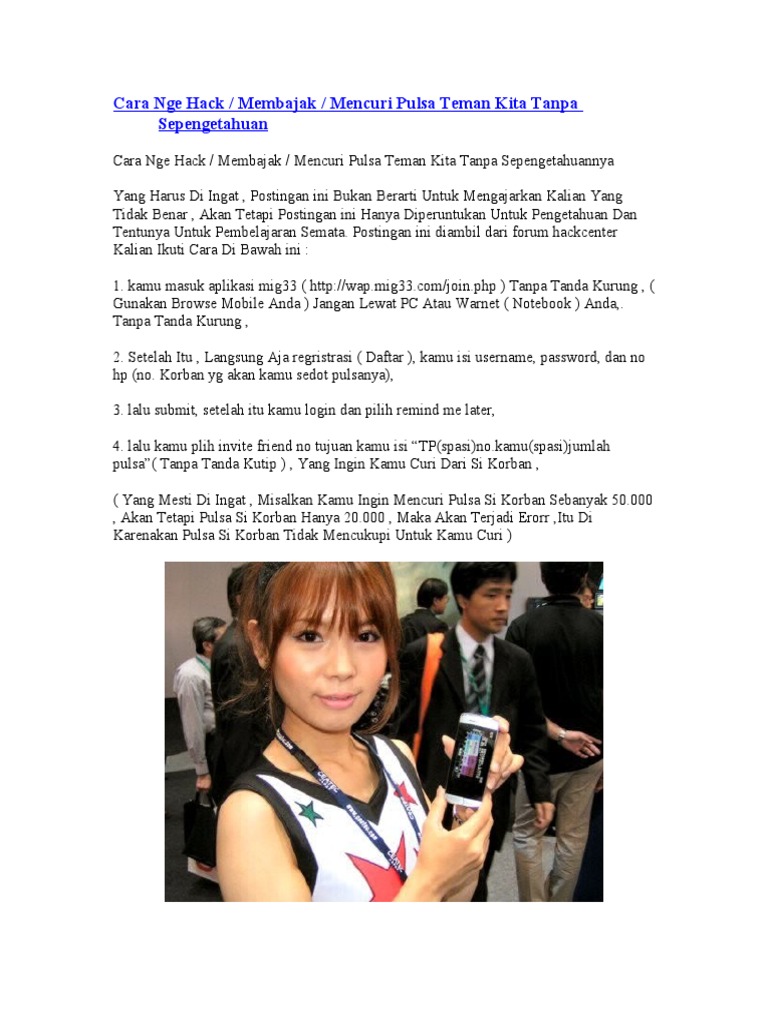 Cara Nge Hack / Membajak / Mencuri Pulsa Teman Kita Tanpa Sepengetahuan

Cara Nge Hack / Membajak / Mencuri Pulsa Teman Kita Tanpa Sepengetahuannya

Yang Harus Di Ingat , Postingan ini Bukan Berarti Untuk Mengajarkan Kalian Yang Tidak Benar , Akan Tetapi Postingan ini Hanya Diperuntukan Untuk Pengetahuan Dan Tentunya Untuk Pembelajaran Semata. Postingan ini diambil dari forum hackcenter Kalian Ikuti Cara Di Bawah ini :

1. kamu masuk aplikasi mig33 ( http://wap.mig33.com/join.php ) Tanpa Tanda Kurung , ( Gunakan Browse Mobile Anda ) Jangan Lewat PC Atau Warnet ( Notebook ) Anda,. Tanpa Tanda Kurung ,

2. Setelah Itu , Langsung Aja regristrasi ( Daftar ), kamu isi username, password, dan no hp (no. Korban yg akan kamu sedot pulsanya),

3. lalu submit, setelah itu kamu login dan pilih remind me later,

4. lalu kamu plih invite friend no tujuan kamu isi “TP(spasi)no kamu(spasi)jumlah pulsa”( Tanpa Tanda Kutip ) , Yang Ingin Kamu Curi Dari Si Korban ,

( Yang Mesti Di Ingat , Misalkan Kamu Ingin Mencuri Pulsa Si Korban Sebanyak 50.000 , Akan Tetapi Pulsa Si Korban Hanya 20.000 , Maka Akan Terjadi Erorr ,Itu Di Karenakan Pulsa Si Korban Tidak Mencukupi Untuk Kamu Curi )